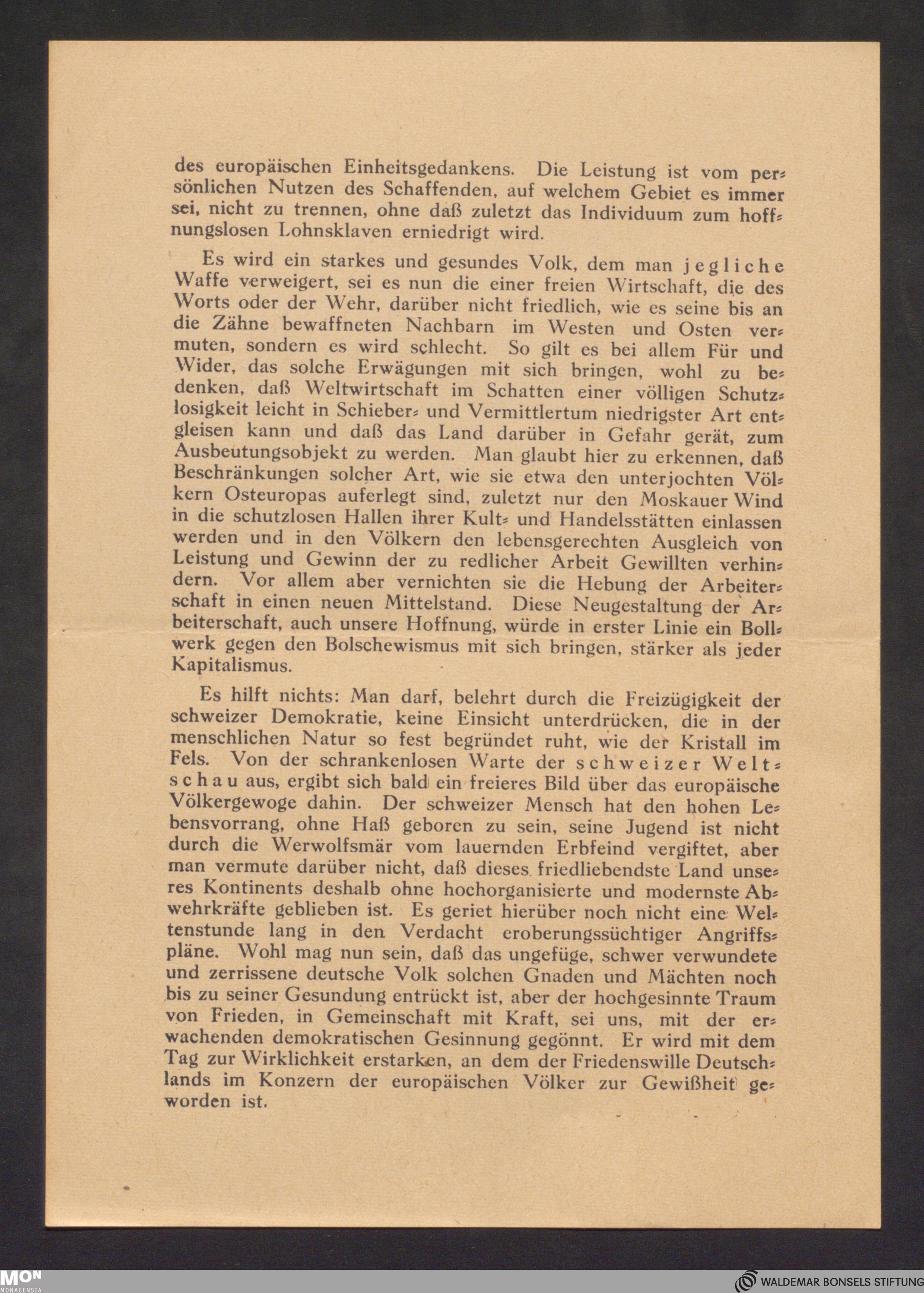 des europäischen Einheitsgedankens. Die Leistung ist vom persönlichen Nutzen des Schaffenden, auf welchem Gebiet es immer sei, nicht zu trennen, ohne daß zuletzt das Individuum zum hoffnungslosen Lohnsklaven erniedrigt wird.

Es wird ein starkes und gesundes Volk, dem man jegliche Waffe verweigert, sei es nun die einer freien Wirtschaft, die des Worts oder der Wehr, darüber nicht friedlich, wie es seine bis an die Zähne bewaffneten Nachbarn im Westen und Osten vermuten, sondern es wird schlecht. So gilt es bei allem Für und Wider, das solche Erwägungen mit sich bringen, wohl zu bedenken, daß Weltwirtschaft im Schatten einer völligen Schutzlosigkeit leicht in Schieber- und Vermittlertum niedrigster Art entgleisen kann und daß das Land darüber in Gefahr gerät, zum Ausbeutungsobjekt zu werden. Man glaubt hier zu erkennen, daß Beschränkungen solcher Art, wie sie etwa den unterjochten Völkern Osteuropas auferlegt sind, zuletzt nur den Moskauer Wind in die schutzlosen Hallen ihrer Kult- und Handelsstätten einlassen werden und in den Völkern den lebensgerechten Ausgleich von Leistung und Gewinn der zu redlicher Arbeit Gewillten verhindern. Vor allem aber vernichten sie die Hebung der Arbeiterschaft in einen neuen Mittelstand. Diese Neugestaltung der Arbeiterschaft, auch unsere Hoffnung, würde in erster Linie ein Bollwerk gegen den Bolschewismus mit sich bringen, stärker als jeder Kapitalismus.

Es hilft nichts: Man darf, belehrt durch die Freizügigkeit der schweizer Demokratie, keine Einsicht unterdrücken, die in der menschlichen Natur so fest begründet ruht, wie der Kristall im Fels. Von der schrankenlosen Warte der schweizer Weltschau aus, ergibt sich bald ein freieres Bild über das europäische Völkergewoge dahin. Der schweizer Mensch hat den hohen Lebensvorrang, ohne Haß geboren zu sein, seine Jugend ist nicht durch die Werwolfsmär vom lauernden Erbfeind vergiftet, aber man vermute darüber nicht, daß dieses friedliebendste Land unseres Kontinents deshalb ohne hochorganisierte und modernste Abwehrkräfte geblieben ist. Es geriet hierüber noch nicht eine Weltenstunde lang in den Verdacht eroberungssüchtiger Angriffspläne. Wohl mag nun sein, daß das ungefüge, schwer verwundete und zerrissene deutsche Volk solchen Gnaden und Mächten noch bis zu seiner Gesundung entrückt ist, aber der hochgesinnte Traum von Frieden, in Gemeinschaft mit Kraft, sei uns, mit der erwachenden demokratischen Gesinnung gegönnt. Er wird mit dem Tag zur Wirklichkeit erstarken, an dem der Friedenswille Deutschlands im Konzern der europäischen Völker zur Gewißheit geworden ist.

MON MONACENSIA

WALDEMAR BONSELS STIFTUNG